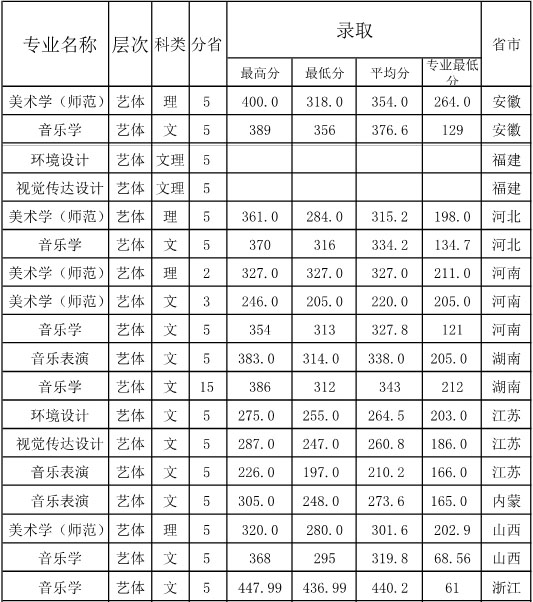 | 专业名称 | 层次 | 科类 | 分省 | 录取 最高分 | 录取 最低分 | 录取 平均分 | 录取 专业最低分 | 省市 |
|---|---|---|---|---|---|---|---|---|
| 美术学（师范） | 艺体 | 理 | 5 | 400.0 | 318.0 | 354.0 | 264.0 | 安徽 |
| 音乐学 | 艺体 | 文 | 5 | 389 | 356 | 376.6 | 129 | 安徽 |
| 环境设计 | 艺体 | 文理 | 5 | | | | | 福建 |
| 视觉传达设计 | 艺体 | 文理 | 5 | | | | | 福建 |
| 美术学（师范） | 艺体 | 理 | 5 | 361.0 | 284.0 | 315.2 | 198.0 | 河北 |
| 音乐学 | 艺体 | 文 | 5 | 370 | 316 | 334.2 | 134.7 | 河北 |
| 美术学（师范） | 艺体 | 理 | 2 | 327.0 | 327.0 | 327.0 | 211.0 | 河南 |
| 美术学（师范） | 艺体 | 文 | 3 | 246.0 | 205.0 | 220.0 | 205.0 | 河南 |
| 音乐学 | 艺体 | 文 | 5 | 354 | 313 | 327.8 | 121 | 河南 |
| 音乐表演 | 艺体 | 文 | 5 | 383.0 | 314.0 | 338.0 | 205.0 | 湖南 |
| 音乐学 | 艺体 | 文 | 15 | 386 | 312 | 343 | 212 | 湖南 |
| 环境设计 | 艺体 | 文 | 5 | 275.0 | 255.0 | 264.5 | 203.0 | 江苏 |
| 视觉传达设计 | 艺体 | 文 | 5 | 287.0 | 247.0 | 260.8 | 186.0 | 江苏 |
| 音乐表演 | 艺体 | 文 | 5 | 226.0 | 197.0 | 210.2 | 166.0 | 江苏 |
| 音乐表演 | 艺体 | 文 | 5 | 305.0 | 248.0 | 273.6 | 165.0 | 内蒙 |
| 美术学（师范） | 艺体 | 理 | 5 | 320.0 | 280.0 | 301.6 | 202.9 | 山西 |
| 音乐学 | 艺体 | 文 | 5 | 368 | 295 | 319.8 | 68.56 | 山西 |
| 音乐学 | 艺体 | 文 | 5 | 447.99 | 436.99 | 440.2 | 61 | 浙江 |